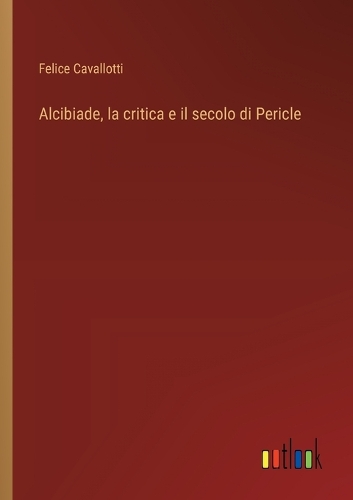 Felice Cavallotti

Alcibiade, la critica e il secolo di Pericle

outlook